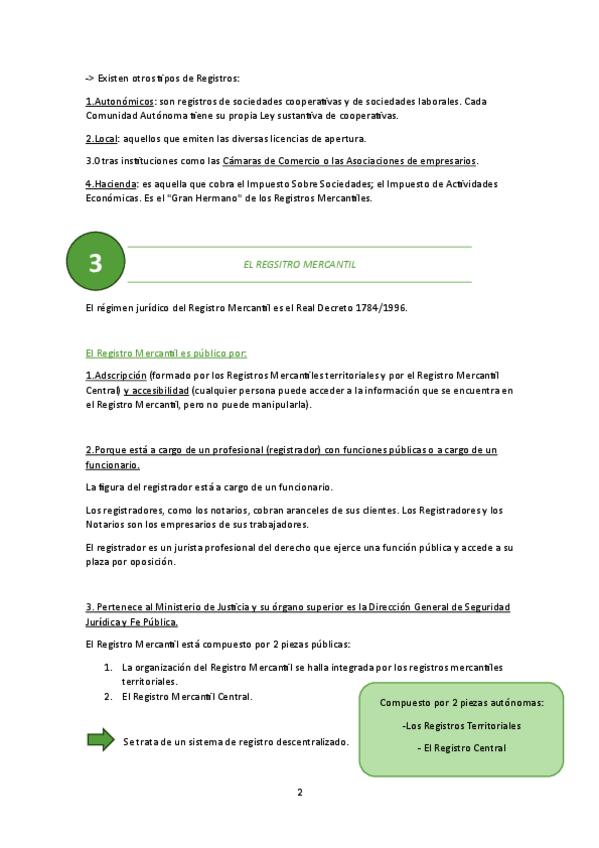 -> Existen otros tipos de Registros:

1.Autonómicos: son registros de sociedades cooperativas y de sociedades laborales. Cada Comunidad Autónoma tiene su propia Ley sustantiva de cooperativas.

2.Local: aquellos que emiten las diversas licencias de apertura.

3.Otras instituciones como las Cámaras de Comercio o las Asociaciones de empresarios.

4.Hacienda: es aquella que cobra el Impuesto Sobre Sociedades; el Impuesto de Actividades Económicas. Es el "Gran Hermano" de los Registros Mercantiles.

3

EL REGSITRO MERCANTIL

El régimen jurídico del Registro Mercantil es el Real Decreto 1784/1996.

El Registro Mercantil es público por:

1.Adscripción (formado por los Registros Mercantiles territoriales y por el Registro Mercantil Central) y accesibilidad (cualquier persona puede acceder a la información que se encuentra en el Registro Mercantil, pero no puede manipularla).

2.Porque está a cargo de un profesional (registrador) con funciones públicas o a cargo de un funcionario.

La figura del registrador está a cargo de un funcionario.

Los registradores, como los notarios, cobran aranceles de sus clientes. Los Registradores y los Notarios son los empresarios de sus trabajadores.

El registrador es un jurista profesional del derecho que ejerce una función pública y accede a su plaza por oposición.

3. Pertenece al Ministerio de Justicia y su órgano superior es la Dirección General de Seguridad Jurídica y Fe Pública.

El Registro Mercantil está compuesto por 2 piezas públicas:

1. La organización del Registro Mercantil se halla integrada por los registros mercantiles territoriales.
2. El Registro Mercantil Central.

Se trata de un sistema de registro descentralizado.

Compuesto por 2 piezas autónomas:

-Los Registros Territoriales

- El Registro Central

2